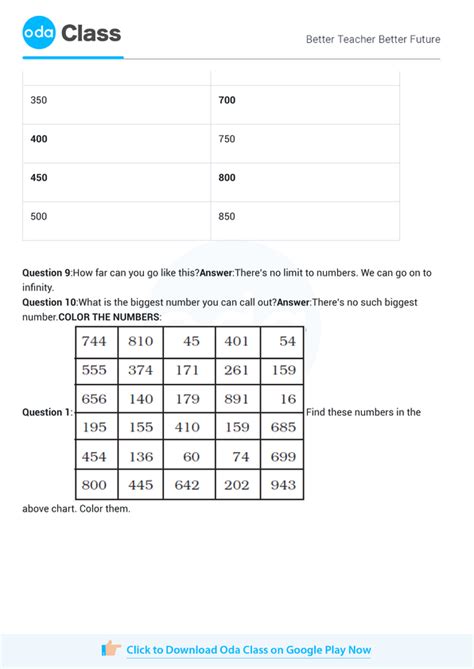 oda Class

Better Teacher Better Future

| | |
|---|---|
| 350 | **700** |
| **400** | 750 |
| **450** | **800** |
| 500 | 850 |

**Question 9**:How far can you go like this?**Answer**:There's no limit to numbers. We can go on to infinity.
**Question 10**:What is the biggest number you can call out?**Answer**:There's no such biggest number.**COLOR THE NUMBERS**:

**Question 1**:

| 744 | 810 | 45 | 401 | 54 |
|---|---|---|---|---|
| 555 | 374 | 171 | 261 | 159 |
| 656 | 140 | 179 | 891 | 16 |
| 195 | 155 | 410 | 159 | 685 |
| 454 | 136 | 60 | 74 | 699 |
| 800 | 445 | 642 | 202 | 943 |

Find these numbers in the above chart. Color them.

Click to Download Oda Class on Google Play Now